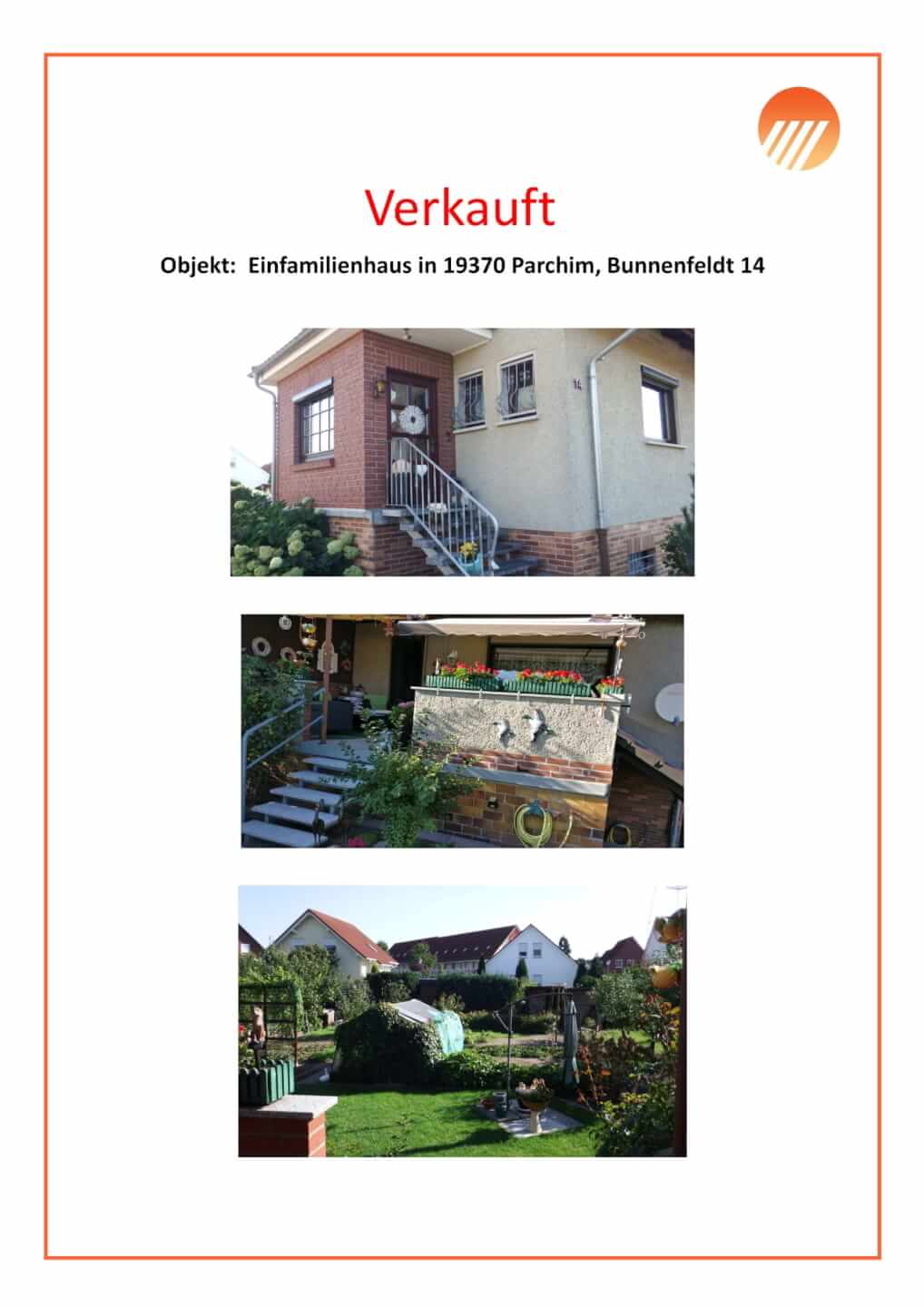 Verkauft

Objekt: Einfamilienhaus in 19370 Parchim, Bunnenfeldt 14